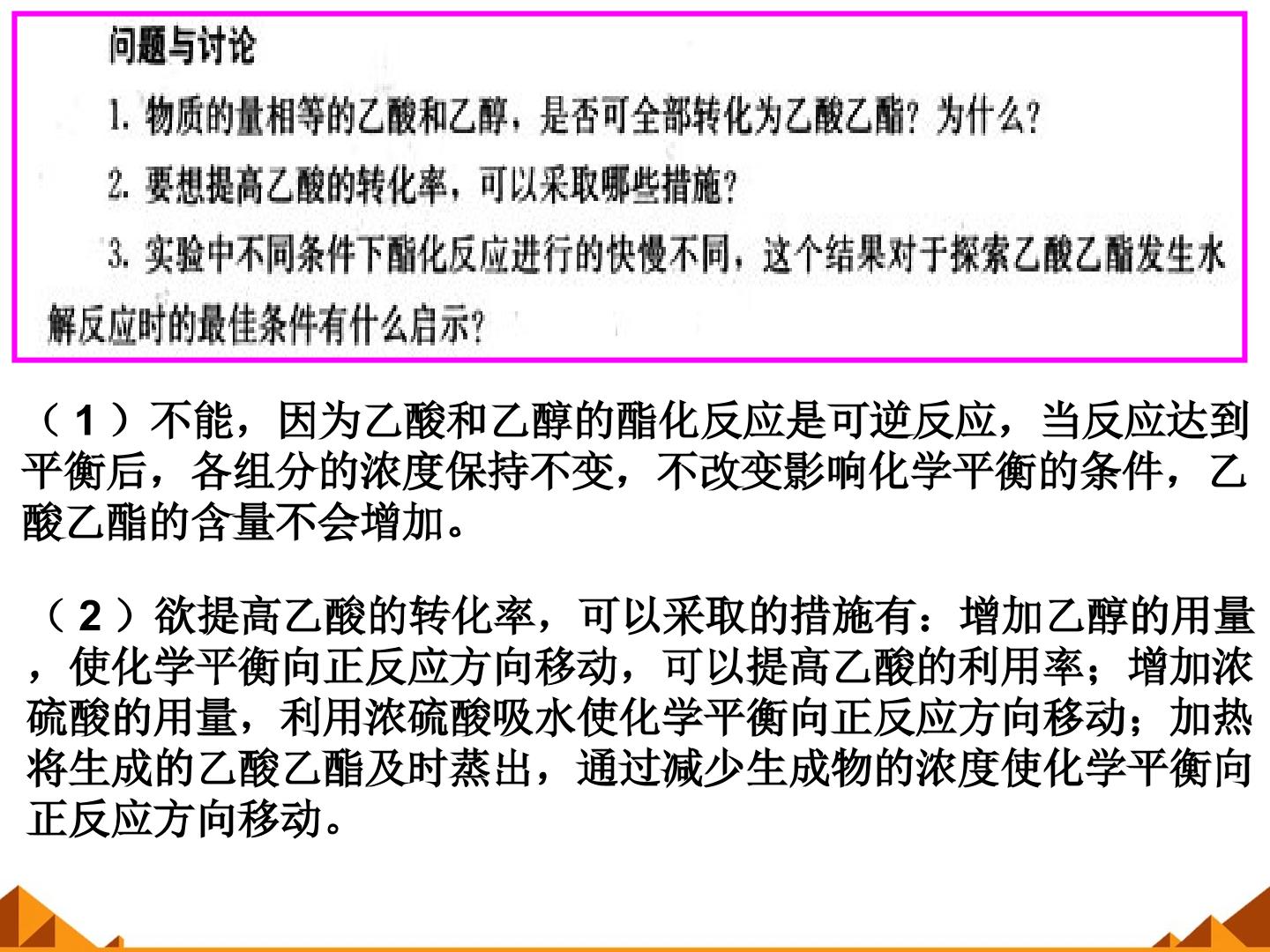 问题与讨论

1.物质的量相等的乙酸和乙醇，是否可全部转化为乙酸乙酯？为什么？

2.要想提高乙酸的转化率，可以采取哪些措施？

3.实验中不同条件下酯化反应进行的快慢不同，这个结果对于探索乙酸乙酯发生水解反应时的最佳条件有什么启示？

（1）不能，因为乙酸和乙醇的酯化反应是可逆反应，当反应达到平衡后，各组分的浓度保持不变，不改变影响化学平衡的条件，乙酸乙酯的含量不会增加。

（2）欲提高乙酸的转化率，可以采取的措施有：增加乙醇的用量，使化学平衡向正反应方向移动，可以提高乙酸的利用率；增加浓硫酸的用量，利用浓硫酸吸水使化学平衡向正反应方向移动；加热将生成的乙酸乙酯及时蒸出，通过减少生成物的浓度使化学平衡向正反应方向移动。